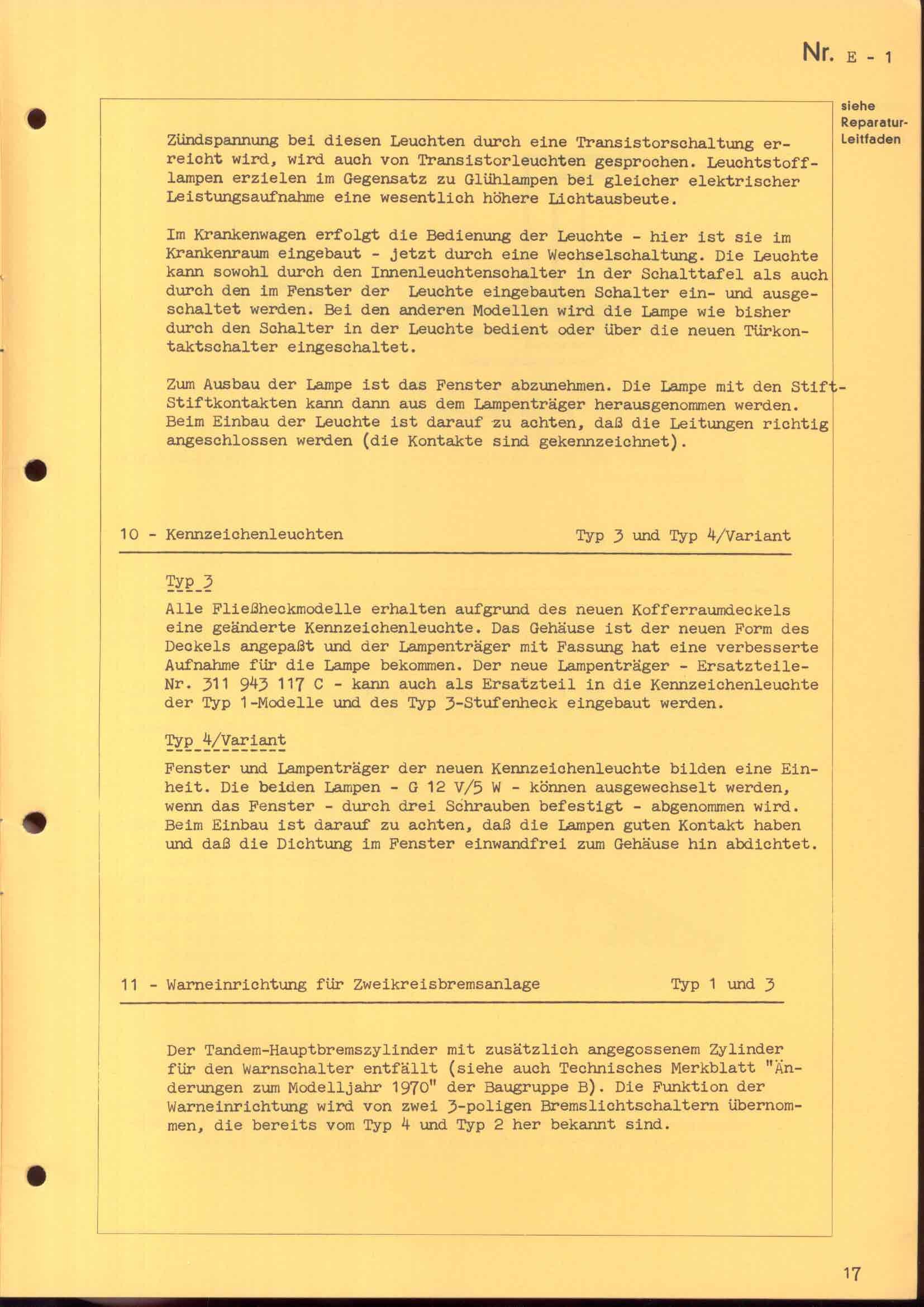 Nr. E - 1

siehe Reparatur-Leitfaden

Zündspannung bei diesen Leuchten durch eine Transistorschaltung erreicht wird, wird auch von Transistorleuchten gesprochen. Leuchtstofflampen erzielen im Gegensatz zu Glühlampen bei gleicher elektrischer Leistungsaufnahme eine wesentlich höhere Lichtausbeute.

Im Krankenwagen erfolgt die Bedienung der Leuchte - hier ist sie im Krankenraum eingebaut - jetzt durch eine Wechselschaltung. Die Leuchte kann sowohl durch den Innenleuchtenschalter in der Schalttafel als auch durch den im Fenster der Leuchte eingebauten Schalter ein- und ausgeschaltet werden. Bei den anderen Modellen wird die Lampe wie bisher durch den Schalter in der Leuchte bedient oder über die neuen Türkontaktschalter eingeschaltet.

Zum Ausbau der Lampe ist das Fenster abzunehmen. Die Lampe mit den Stift-Stiftkontakten kann dann aus dem Lampenträger herausgenommen werden. Beim Einbau der Leuchte ist darauf zu achten, daß die Leitungen richtig angeschlossen werden (die Kontakte sind gekennzeichnet).

10 - Kennzeichenleuchten Typ 3 und Typ 4/Variant

Typ 3
Alle Fließheckmodelle erhalten aufgrund des neuen Kofferraumdeckels eine geänderte Kennzeichenleuchte. Das Gehäuse ist der neuen Form des Deckels angepaßt und der Lampenträger mit Fassung hat eine verbesserte Aufnahme für die Lampe bekommen. Der neue Lampenträger - Ersatzteile-Nr. 311 943 117 C - kann auch als Ersatzteil in die Kennzeichenleuchte der Typ 1-Modelle und des Typ 3-Stufenheck eingebaut werden.

Typ 4/Variant
Fenster und Lampenträger der neuen Kennzeichenleuchte bilden eine Einheit. Die beiden Lampen - G 12 V/5 W - können ausgewechselt werden, wenn das Fenster - durch drei Schrauben befestigt - abgenommen wird. Beim Einbau ist darauf zu achten, daß die Lampen guten Kontakt haben und daß die Dichtung im Fenster einwandfrei zum Gehäuse hin abdichtet.

11 - Warneinrichtung für Zweikreisbremsanlage Typ 1 und 3

Der Tandem-Hauptbremszylinder mit zusätzlich angegossenem Zylinder für den Warnschalter entfällt (siehe auch Technisches Merkblatt "Änderungen zum Modelljahr 1970" der Baugruppe B). Die Funktion der Warneinrichtung wird von zwei 3-poligen Bremslichtschaltern übernommen, die bereits vom Typ 4 und Typ 2 her bekannt sind.

17